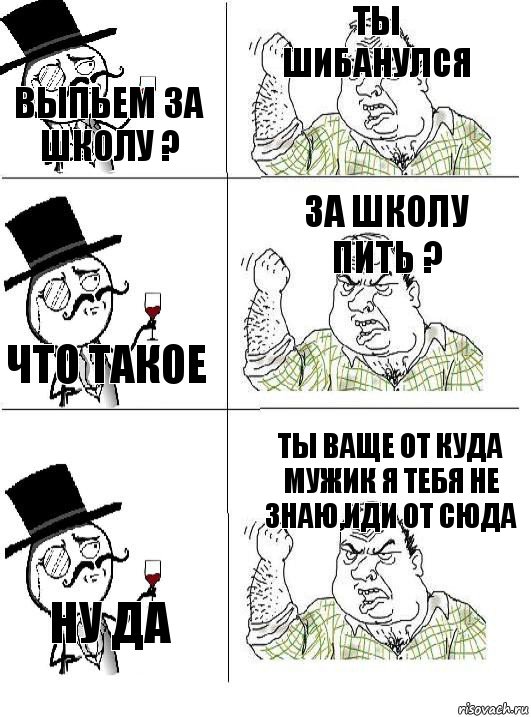 ВЫПЬЕМ ЗА ШКОЛУ ?

ТЫ ШИБАНУЛСЯ

ЧТО ТАКОЕ

ЗА ШКОЛУ ПИТЬ ?

НУ ДА

ТЫ ВАЩЕ ОТ КУДА МУЖИК Я ТЕБЯ НЕ ЗНАЮ,ИДИ ОТ СЮДА

risovach.ru